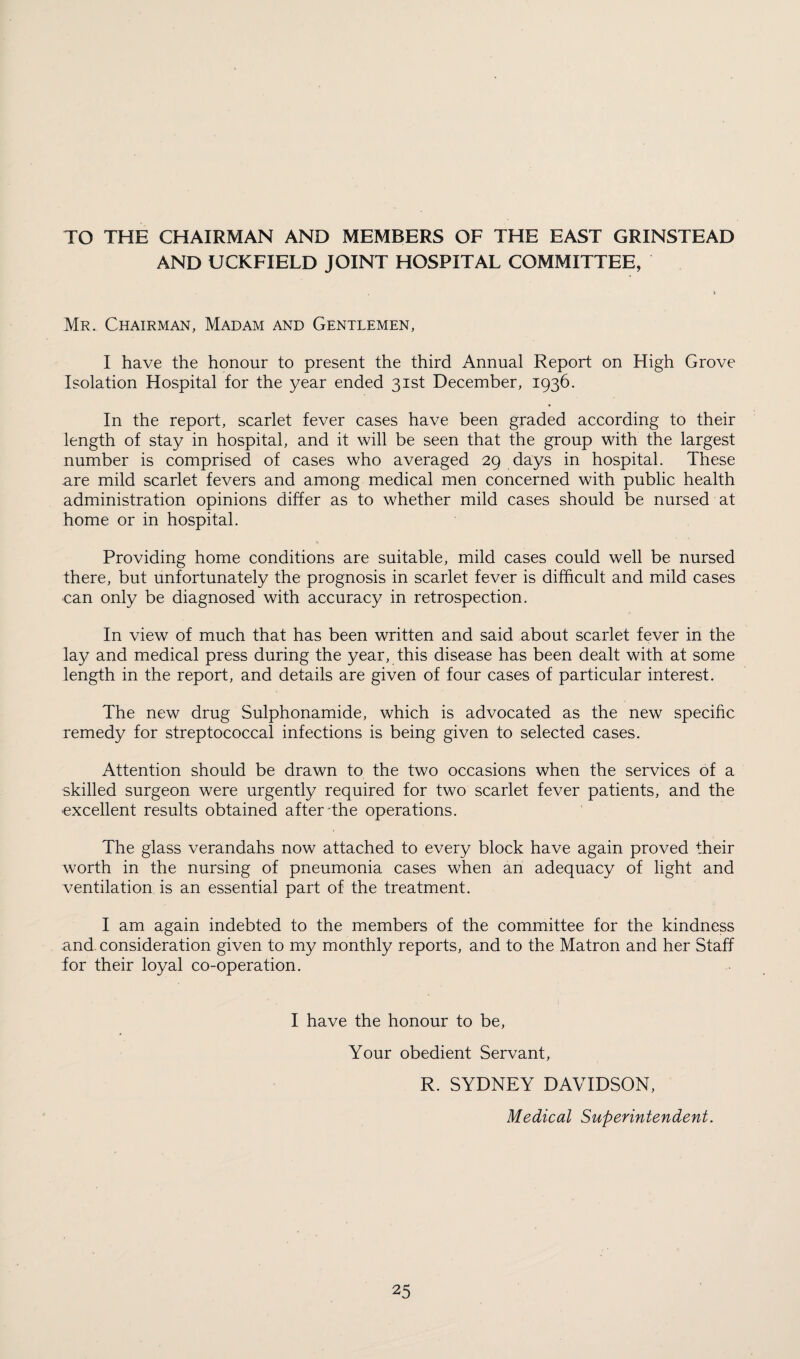 TO THE CHAIRMAN AND MEMBERS OF THE EAST GRINSTEAD AND UCKFIELD JOINT HOSPITAL COMMITTEE,

Mr. Chairman, Madam and Gentlemen,

I have the honour to present the third Annual Report on High Grove Isolation Hospital for the year ended 31st December, 1936.

In the report, scarlet fever cases have been graded according to their length of stay in hospital, and it will be seen that the group with the largest number is comprised of cases who averaged 29 days in hospital. These are mild scarlet fevers and among medical men concerned with public health administration opinions differ as to whether mild cases should be nursed at home or in hospital.

Providing home conditions are suitable, mild cases could well be nursed there, but unfortunately the prognosis in scarlet fever is difficult and mild cases can only be diagnosed with accuracy in retrospection.

In view of much that has been written and said about scarlet fever in the lay and medical press during the year, this disease has been dealt with at some length in the report, and details are given of four cases of particular interest.

The new drug Sulphonamide, which is advocated as the new specific remedy for streptococcal infections is being given to selected cases.

Attention should be drawn to the two occasions when the services of a skilled surgeon were urgently required for two scarlet fever patients, and the excellent results obtained after the operations.

The glass verandahs now attached to every block have again proved their worth in the nursing of pneumonia cases when an adequacy of light and ventilation is an essential part of the treatment.

I am again indebted to the members of the committee for the kindness and consideration given to my monthly reports, and to the Matron and her Staff for their loyal co-operation.

I have the honour to be,
Your obedient Servant,
R. SYDNEY DAVIDSON,
Medical Superintendent.

25